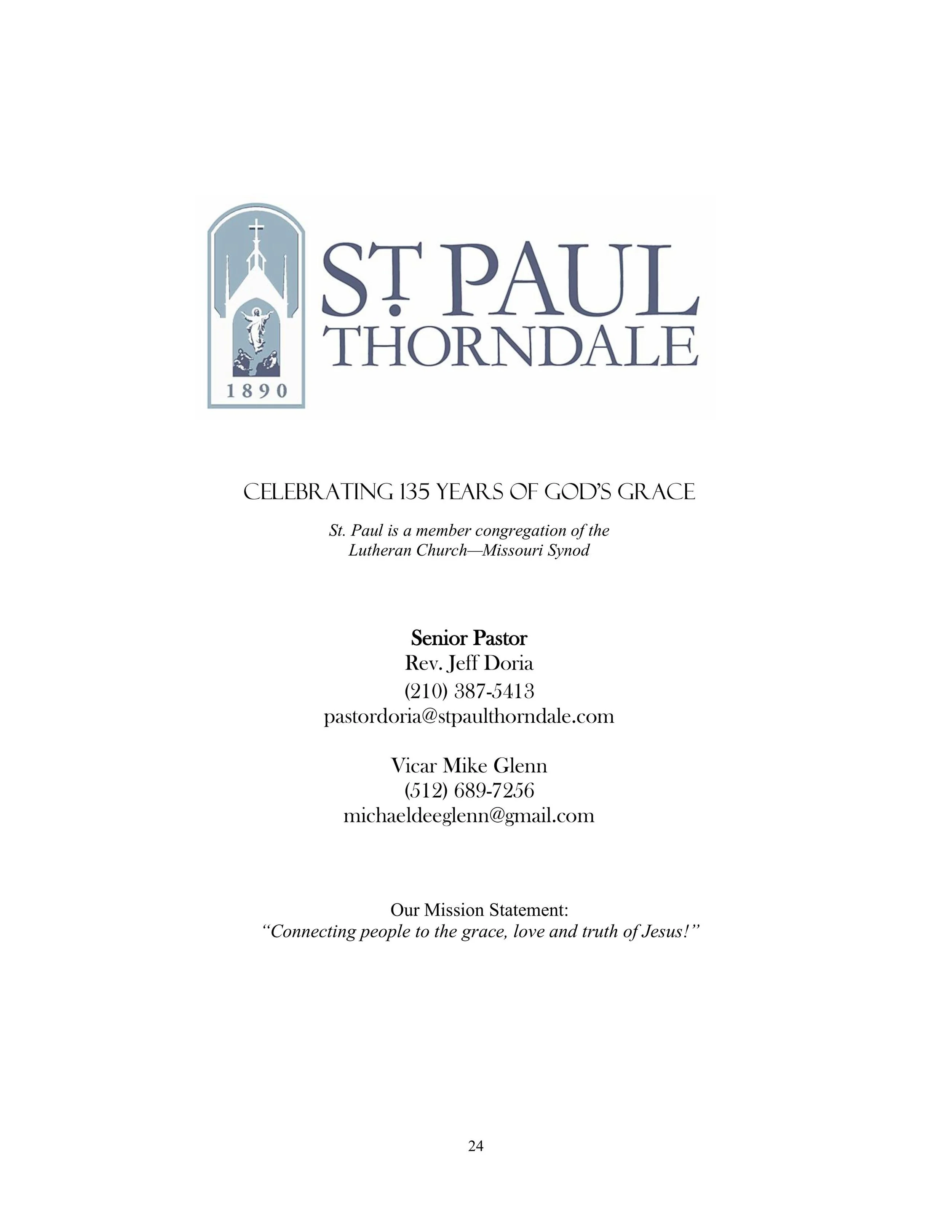 1890

ST. PAUL
THORNDALE

CELEBRATING 135 YEARS OF GOD'S GRACE

St. Paul is a member congregation of the Lutheran Church—Missouri Synod

Senior Pastor
Rev. Jeff Doria
(210) 387-5413
pastordoria@stpaulthorndale.com

Vicar Mike Glenn
(512) 689-7256
michaeldeeglenn@gmail.com

Our Mission Statement:
"Connecting people to the grace, love and truth of Jesus!"

24